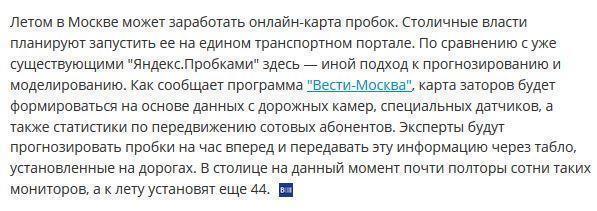 Летом в Москве может заработать онлайн-карта пробок. Столичные власти планируют запустить ее на едином транспортном портале. По сравнению с уже существующими "Яндекс.Пробками" здесь — иной подход к прогнозированию и моделированию. Как сообщает программа "Вести-Москва", карта заторов будет формироваться на основе данных с дорожных камер, специальных датчиков, а также статистики по передвижению сотовых абонентов. Эксперты будут прогнозировать пробки на час вперед и передавать эту информацию через табло, установленные на дорогах. В столице на данный момент почти полторы сотни таких мониторов, а к лету установят еще 44.